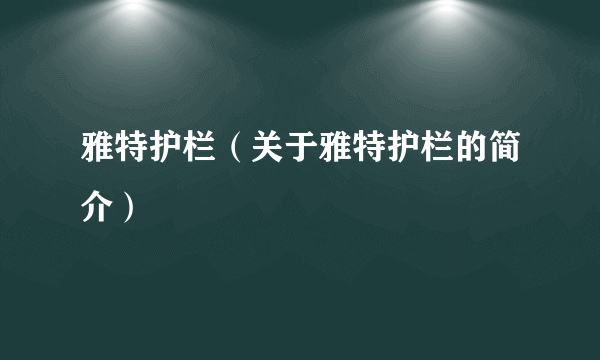 雅特护栏（关于雅特护栏的简介）